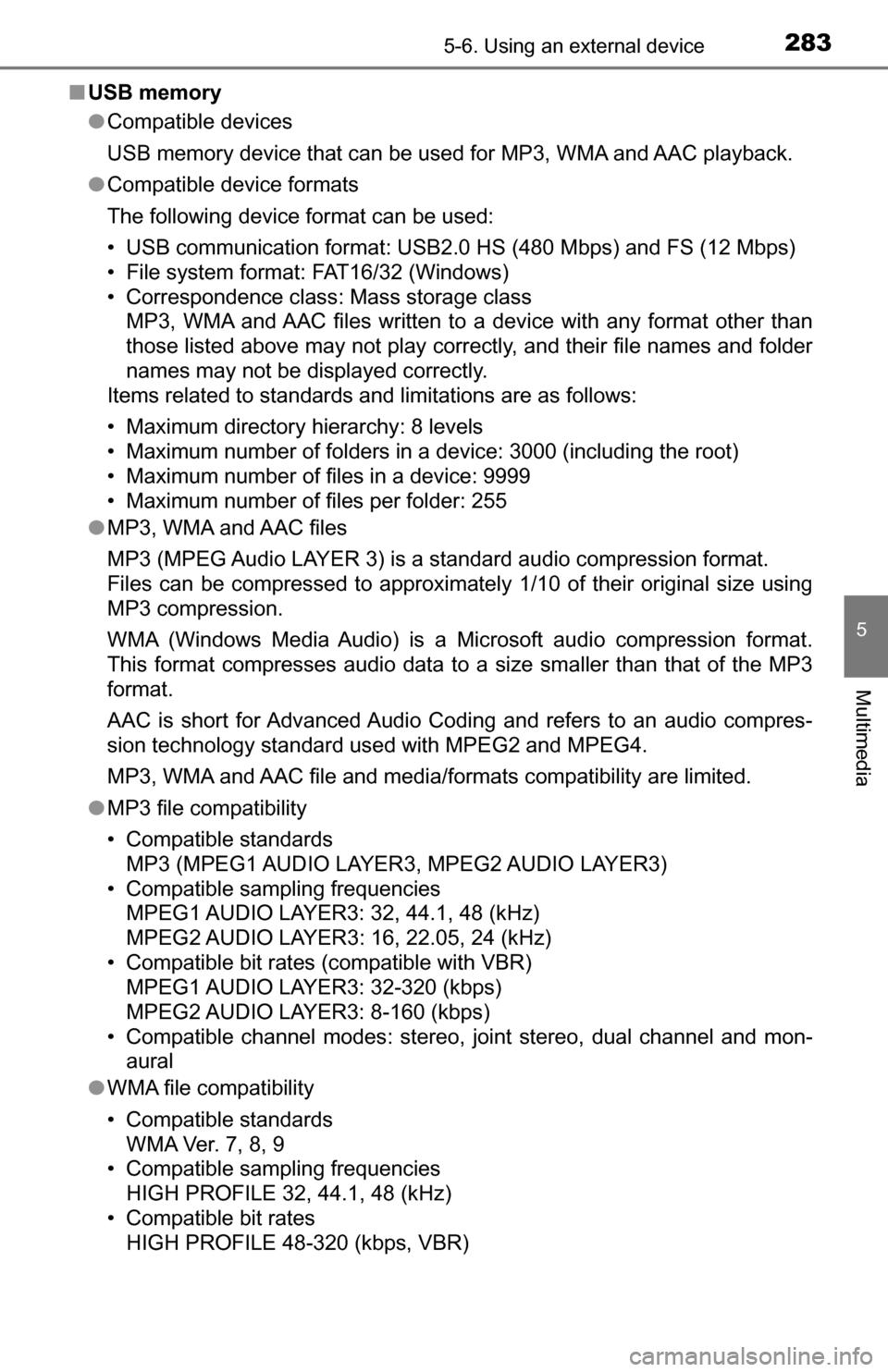 5-6. Using an external device 283

■ USB memory

● Compatible devices

USB memory device that can be used for MP3, WMA and AAC playback.

● Compatible device formats

The following device format can be used:

• USB communication format: USB2.0 HS (480 Mbps) and FS (12 Mbps)
• File system format: FAT16/32 (Windows)
• Correspondence class: Mass storage class
MP3, WMA and AAC files written to a device with any format other than those listed above may not play correctly, and their file names and folder names may not be displayed correctly.
Items related to standards and limitations are as follows:

• Maximum directory hierarchy: 8 levels
• Maximum number of folders in a device: 3000 (including the root)
• Maximum number of files in a device: 9999
• Maximum number of files per folder: 255

● MP3, WMA and AAC files

MP3 (MPEG Audio LAYER 3) is a standard audio compression format. Files can be compressed to approximately 1/10 of their original size using MP3 compression.

WMA (Windows Media Audio) is a Microsoft audio compression format. This format compresses audio data to a size smaller than that of the MP3 format.

AAC is short for Advanced Audio Coding and refers to an audio compression technology standard used with MPEG2 and MPEG4.

MP3, WMA and AAC file and media/formats compatibility are limited.

● MP3 file compatibility

• Compatible standards
MP3 (MPEG1 AUDIO LAYER3, MPEG2 AUDIO LAYER3)
• Compatible sampling frequencies
MPEG1 AUDIO LAYER3: 32, 44.1, 48 (kHz)
MPEG2 AUDIO LAYER3: 16, 22.05, 24 (kHz)
• Compatible bit rates (compatible with VBR)
MPEG1 AUDIO LAYER3: 32-320 (kbps)
MPEG2 AUDIO LAYER3: 8-160 (kbps)
• Compatible channel modes: stereo, joint stereo, dual channel and monaural

● WMA file compatibility

• Compatible standards
WMA Ver. 7, 8, 9
• Compatible sampling frequencies
HIGH PROFILE 32, 44.1, 48 (kHz)
• Compatible bit rates
HIGH PROFILE 48-320 (kbps, VBR)

5

Multimedia

carmanualsonline.info